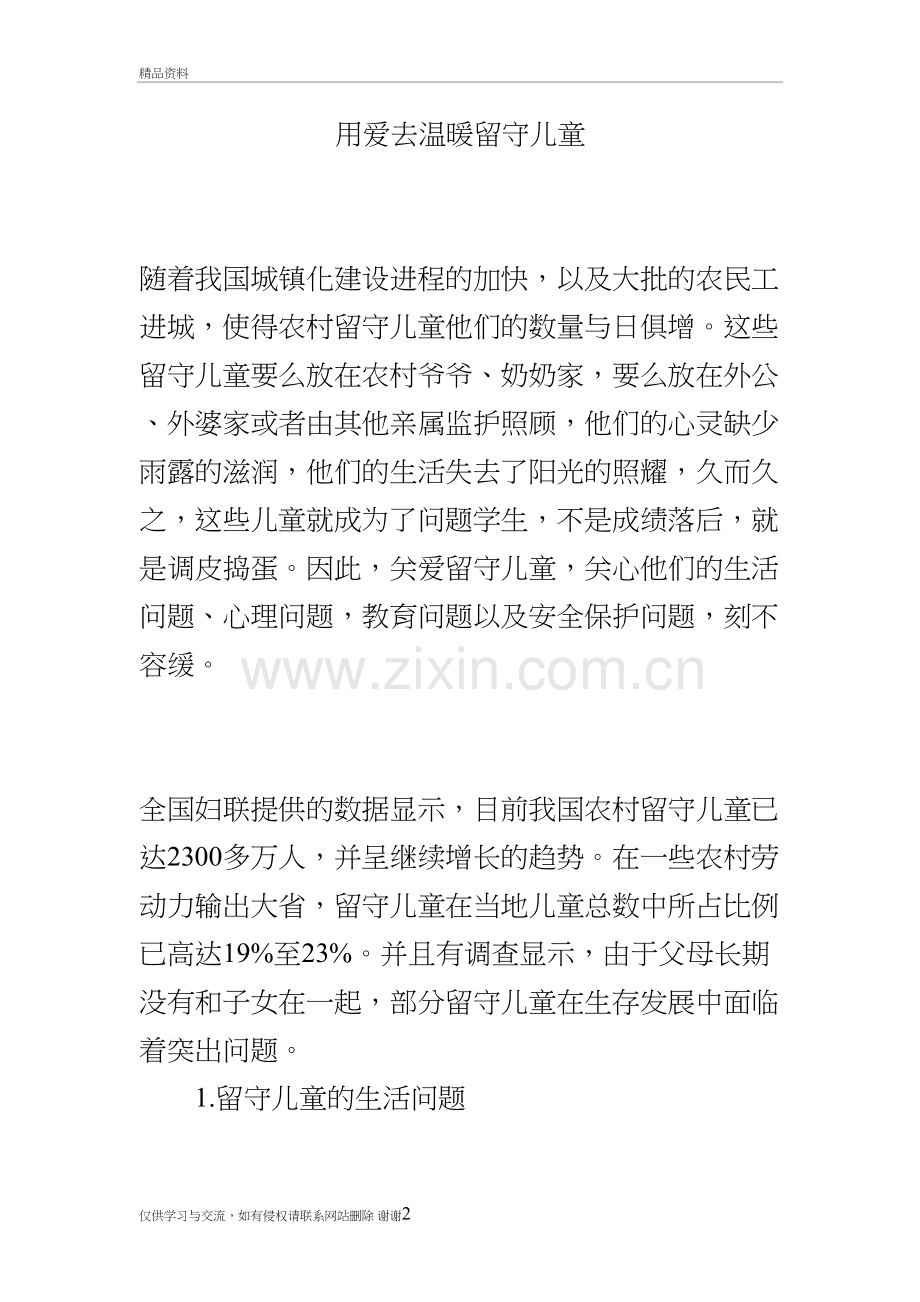 精品资料

用爱去温暖留守儿童

随着我国城镇化建设进程的加快，以及大批的农民工进城，使得农村留守儿童他们的数量与日俱增。这些留守儿童要么放在农村爷爷、奶奶家，要么放在外公、外婆家或者由其他亲属监护照顾，他们的心灵缺少雨露的滋润，他们的生活失去了阳光的照耀，久而久之，这些儿童就成为了问题学生，不是成绩落后，就是调皮捣蛋。因此，关爱留守儿童，关心他们的生活问题、心理问题，教育问题以及安全保护问题，刻不容缓。

全国妇联提供的数据显示，目前我国农村留守儿童已达2300多万人，并呈继续增长的趋势。在一些农村劳动力输出大省，留守儿童在当地儿童总数中所占比例已高达19%至23%。并且有调查显示，由于父母长期没有和子女在一起，部分留守儿童在生存发展中面临着突出问题。

1.留守儿童的生活问题

仅供学习与交流，如有侵权请联系网站删除 谢谢2

www.zixin.com.cn